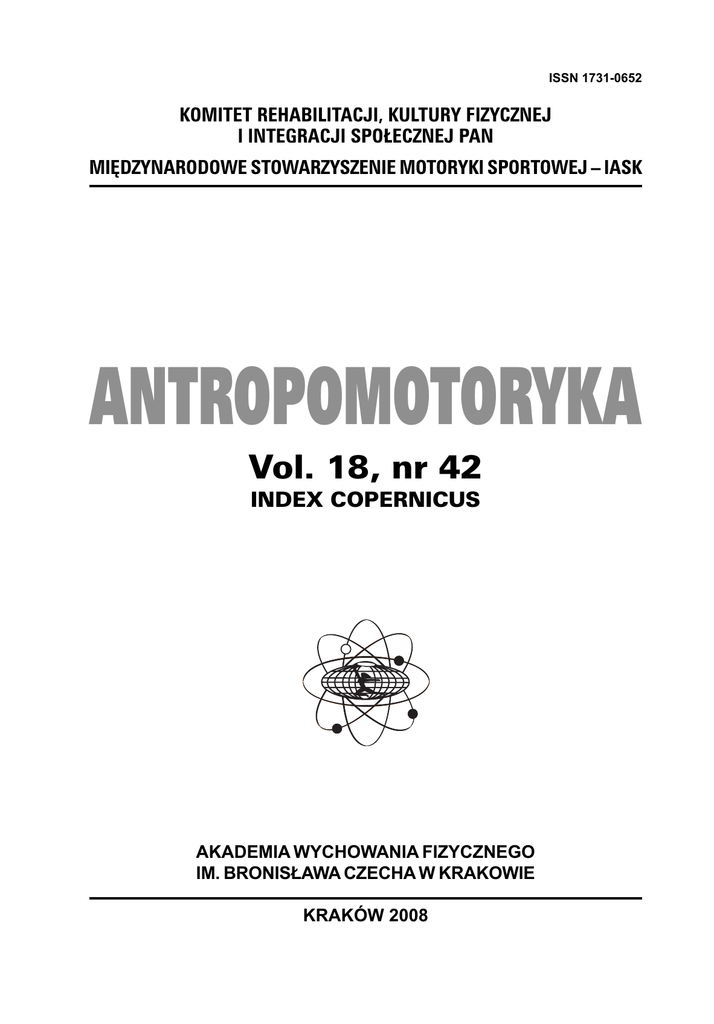 ISSN 1731-0652

KOMITET REHABILITACJI, KULTURY FIZYCZNEJ
I INTEGRACJI SPOŁECZNEJ PAN

MIĘDZYNARODOWE STOWARZYSZENIE MOTORYKI SPORTOWEJ – IASK

ANTROPOMOTORYKA

Vol. 18, nr 42

INDEX COPERNICUS

AKADEMIA WYCHOWANIA FIZYCZNEGO
IM. BRONISŁAWA CZECHA W KRAKOWIE

KRAKÓW 2008